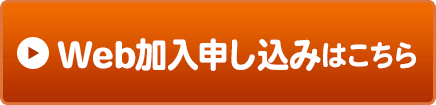 Web加入申し込みはこちら